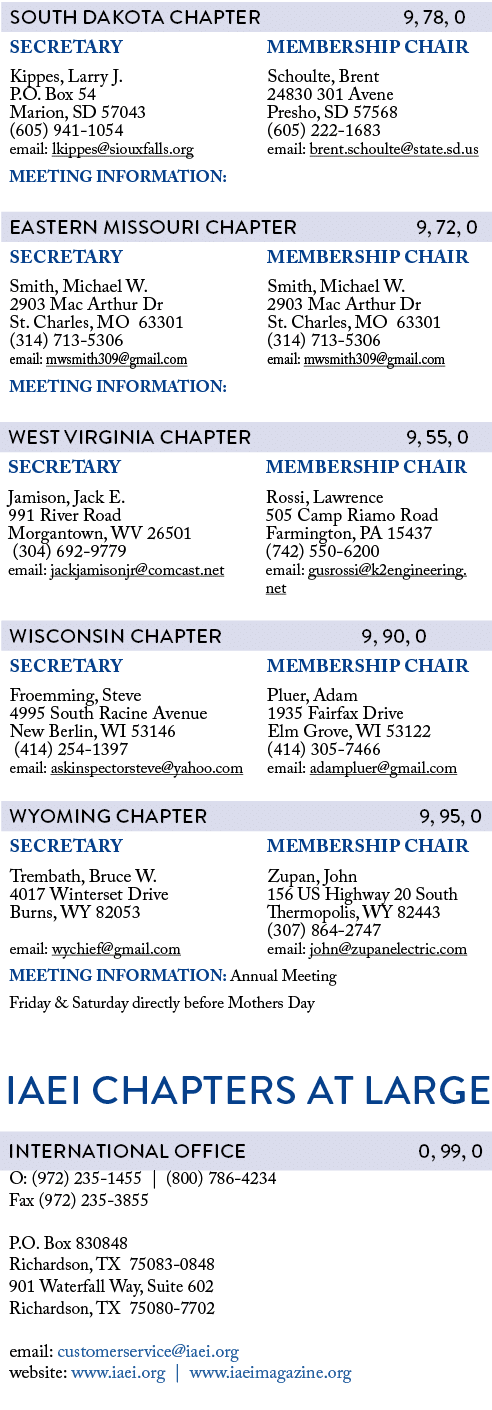 SOUTH DAKOTA CHAPTER 9, 78, 0

SECRETARY

Kippes, Larry J.
P.O. Box 54
Marion, SD 57043
(605) 941-1054
email: lkippes@siouxfalls.org

MEMBERSHIP CHAIR

Schoulte, Brent
24830 301 Avene
Presho, SD 57568
(605) 222-1683
email: brent.schoulte@state.sd.us

MEETING INFORMATION:

EASTERN MISSOURI CHAPTER 9, 72, 0

SECRETARY

Smith, Michael W.
2903 Mac Arthur Dr
St. Charles, MO 63301
(314) 713-5306
email: mwsmith309@gmail.com

MEMBERSHIP CHAIR

Smith, Michael W.
2903 Mac Arthur Dr
St. Charles, MO 63301
(314) 713-5306
email: mwsmith309@gmail.com

MEETING INFORMATION:

WEST VIRGINIA CHAPTER 9, 55, 0

SECRETARY

Jamison, Jack E.
991 River Road
Morgantown, WV 26501
(304) 692-9779
email: jackjamisonjr@comcast.net

MEMBERSHIP CHAIR

Rossi, Lawrence
505 Camp Riamo Road
Farmington, PA 15437
(742) 550-6200
email: gusrossi@k2engineering.net

WISCONSIN CHAPTER 9, 90, 0

SECRETARY

Froemming, Steve
4995 South Racine Avenue
New Berlin, WI 53146
(414) 254-1397
email: askinspectorsteve@yahoo.com

MEMBERSHIP CHAIR

Pluer, Adam
1935 Fairfax Drive
Elm Grove, WI 53122
(414) 305-7466
email: adampluer@gmail.com

WYOMING CHAPTER 9, 95, 0

SECRETARY

Trembath, Bruce W.
4017 Winterset Drive
Burns, WY 82053
email: wychief@gmail.com

MEMBERSHIP CHAIR

Zupan, John
156 US Highway 20 South
Thermopolis, WY 82443
(307) 864-2747
email: john@zupanelectric.com

MEETING INFORMATION: Annual Meeting Friday & Saturday directly before Mothers Day

IAEI CHAPTERS AT LARGE

INTERNATIONAL OFFICE 0, 99, 0

O: (972) 235-1455 | (800) 786-4234
Fax (972) 235-3855

P.O. Box 830848
Richardson, TX 75083-0848
901 Waterfall Way, Suite 602
Richardson, TX 75080-7702

email: customerservice@iaei.org
website: www.iaei.org | www.iaeimagazine.org